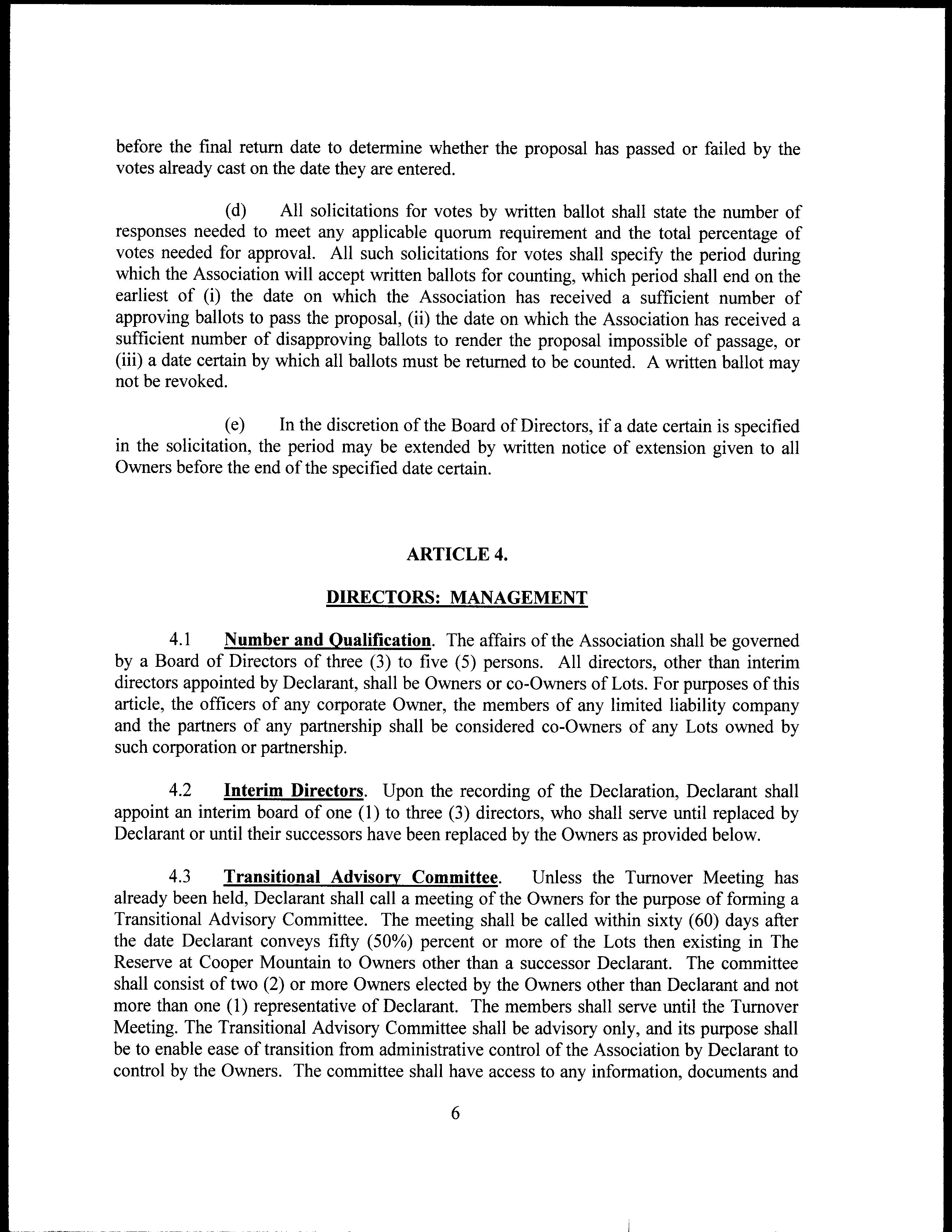 before the final return date to determine whether the proposal has passed or failed by the votes already cast on the date they are entered.

(d) All solicitations for votes by written ballot shall state the number of responses needed to meet any applicable quorum requirement and the total percentage of votes needed for approval. All such solicitations for votes shall specify the period during which the Association will accept written ballots for counting, which period shall end on the earliest of (i) the date on which the Association has received a sufficient number of approving ballots to pass the proposal, (ii) the date on which the Association has received a sufficient number of disapproving ballots to render the proposal impossible of passage, or (iii) a date certain by which all ballots must be returned to be counted. A written ballot may not be revoked.

(e) In the discretion of the Board of Directors, if a date certain is specified in the solicitation, the period may be extended by written notice of extension given to all Owners before the end of the specified date certain.

ARTICLE 4.

DIRECTORS: MANAGEMENT

4.1 Number and Qualification. The affairs of the Association shall be governed by a Board of Directors of three (3) to five (5) persons. All directors, other than interim directors appointed by Declarant, shall be Owners or co-Owners of Lots. For purposes of this article, the officers of any corporate Owner, the members of any limited liability company and the partners of any partnership shall be considered co-Owners of any Lots owned by such corporation or partnership.

4.2 Interim Directors. Upon the recording of the Declaration, Declarant shall appoint an interim board of one (1) to three (3) directors, who shall serve until replaced by Declarant or until their successors have been replaced by the Owners as provided below.

4.3 Transitional Advisory Committee. Unless the Turnover Meeting has already been held, Declarant shall call a meeting of the Owners for the purpose of forming a Transitional Advisory Committee. The meeting shall be called within sixty (60) days after the date Declarant conveys fifty (50%) percent or more of the Lots then existing in The Reserve at Cooper Mountain to Owners other than a successor Declarant. The committee shall consist of two (2) or more Owners elected by the Owners other than Declarant and not more than one (1) representative of Declarant. The members shall serve until the Turnover Meeting. The Transitional Advisory Committee shall be advisory only, and its purpose shall be to enable ease of transition from administrative control of the Association by Declarant to control by the Owners. The committee shall have access to any information, documents and

6